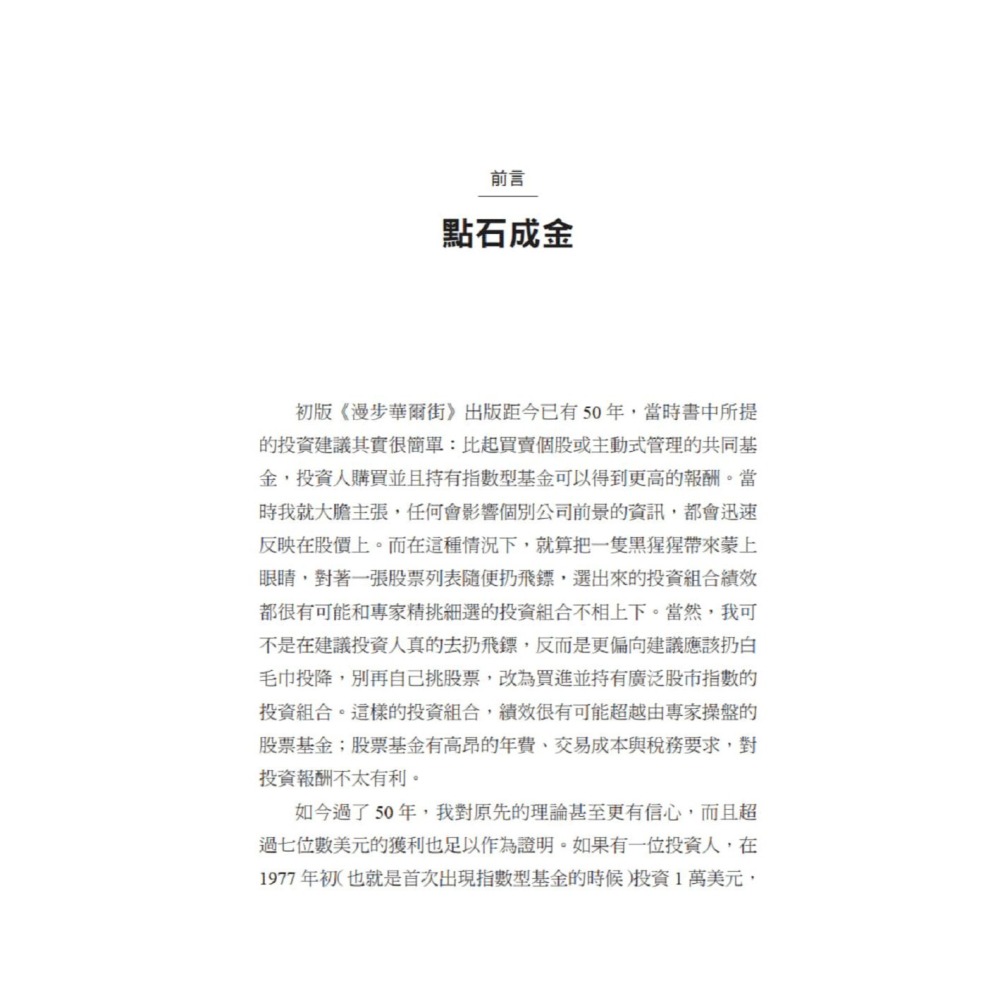 前言

點石成金

初版《漫步華爾街》出版距今已有 50 年，當時書中所提的投資建議其實很簡單：比起買賣個股或主動式管理的共同基金，投資人購買並且持有指數型基金可以得到更高的報酬。當時我就大膽主張，任何會影響個別公司前景的資訊，都會迅速反映在股價上。而在這種情況下，就算把一隻黑猩猩帶來蒙上眼睛，對著一張股票列表隨便扔飛鏢，選出來的投資組合績效都很有可能和專家精挑細選的投資組合不相上下。當然，我可不是在建議投資人真的去扔飛鏢，反而是更偏向建議應該扔白毛巾投降，別再自己挑股票，改為買進並持有廣泛股市指數的投資組合。這樣的投資組合，績效很有可能超越由專家操盤的股票基金；股票基金有高昂的年費、交易成本與稅務要求，對投資報酬不太有利。

如今過了 50 年，我對原先的理論甚至更有信心，而且超過七位數美元的獲利也足以作為證明。如果有一位投資人，在 1977 年初(也就是首次出現指數型基金的時候)投資 1 萬美元，